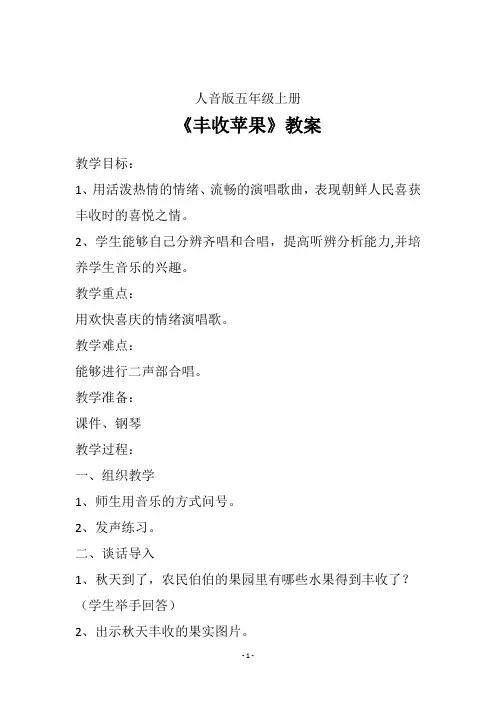 人音版五年级上册

《丰收苹果》教案

教学目标：

1、用活泼热情的情绪、流畅的演唱歌曲，表现朝鲜人民喜获丰收时的喜悦之情。

2、学生能够自己分辨齐唱和合唱，提高听辨分析能力,并培养学生音乐的兴趣。

教学重点：

用欢快喜庆的情绪演唱歌。

教学难点：

能够进行二声部合唱。

教学准备：

课件、钢琴

教学过程：

一、组织教学

1、师生用音乐的方式问号。

2、发声练习。

二、谈话导入

1、秋天到了，农民伯伯的果园里有哪些水果得到丰收了？（学生举手回答）

2、出示秋天丰收的果实图片。

- 1 -